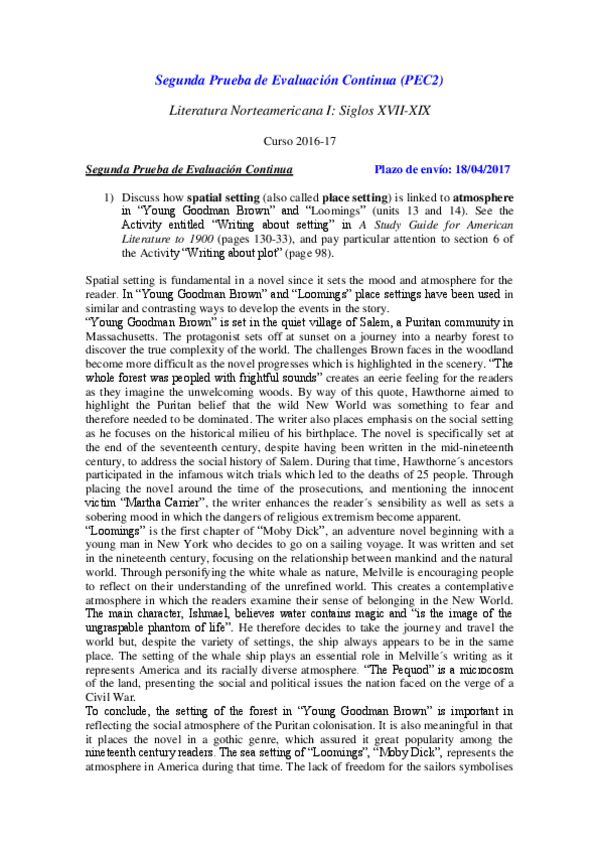 Segunda Prueba de Evaluación Continua (PEC2)

Literatura Norteamericana I: Siglos XVII-XIX

Curso 2016-17

Segunda Prueba de Evaluación Continua

Plazo de envío: 18/04/2017

1) Discuss how spatial setting (also called place setting) is linked to atmosphere in "Young Goodman Brown" and "Loomings" (units 13 and 14). See the Activity entitled "Writing about setting" in A Study Guide for American Literature to 1900 (pages 130-33), and pay particular attention to section 6 of the Activity "Writing about plot" (page 98).

Spatial setting is fundamental in a novel since it sets the mood and atmosphere for the reader. In "Young Goodman Brown" and "Loomings" place settings have been used in similar and contrasting ways to develop the events in the story.
"Young Goodman Brown" is set in the quiet village of Salem, a Puritan community in Massachusetts. The protagonist sets off at sunset on a journey into a nearby forest to discover the true complexity of the world. The challenges Brown faces in the woodland become more difficult as the novel progresses which is highlighted in the scenery. "The whole forest was peopled with frightful sounds" creates an eerie feeling for the readers as they imagine the unwelcoming woods. By way of this quote, Hawthorne aimed to highlight the Puritan belief that the wild New World was something to fear and therefore needed to be dominated. The writer also places emphasis on the social setting as he focuses on the historical milieu of his birthplace. The novel is specifically set at the end of the seventeenth century, despite having been written in the mid-nineteenth century, to address the social history of Salem. During that time, Hawthorne´s ancestors participated in the infamous witch trials which led to the deaths of 25 people. Through placing the novel around the time of the prosecutions, and mentioning the innocent victim "Martha Carrier", the writer enhances the reader´s sensibility as well as sets a sombre mood in which the dangers of religious extremism become apparent.
"Loomings" is the first chapter of "Moby Dick", an adventure novel beginning with a young man in New York who decides to go on a sailing voyage. It was written and set in the nineteenth century, focusing on the relationship between mankind and the natural world. Through personifying the white whale as nature, Melville is encouraging people to reflect on their understanding of the unrefined world. This creates a contemplative atmosphere in which the readers examine their sense of belonging in the New World. The main character, Ishmael, believes water contains magic and "is the image of the ungraspable phantom of life". He therefore decides to take the journey and travel the world but, despite the variety of settings, the ship always appears to be in the same place. The setting of the whale ship plays an essential role in Melville´s writing as it represents America and its racially diverse atmosphere. "The Pequod" is a microcosm of the land, presenting the social and political issues the nation faced on the verge of a Civil War.
To conclude, the setting of the forest in "Young Goodman Brown" is important in reflecting the social atmosphere of the Puritan colonisation. It is also meaningful in that it places the novel in a gothic genre, which assured it great popularity among the nineteenth century readers. The sea setting of "Loomings", "Moby Dick", represents the atmosphere in America during that time. The lack of freedom for the sailors symbolises